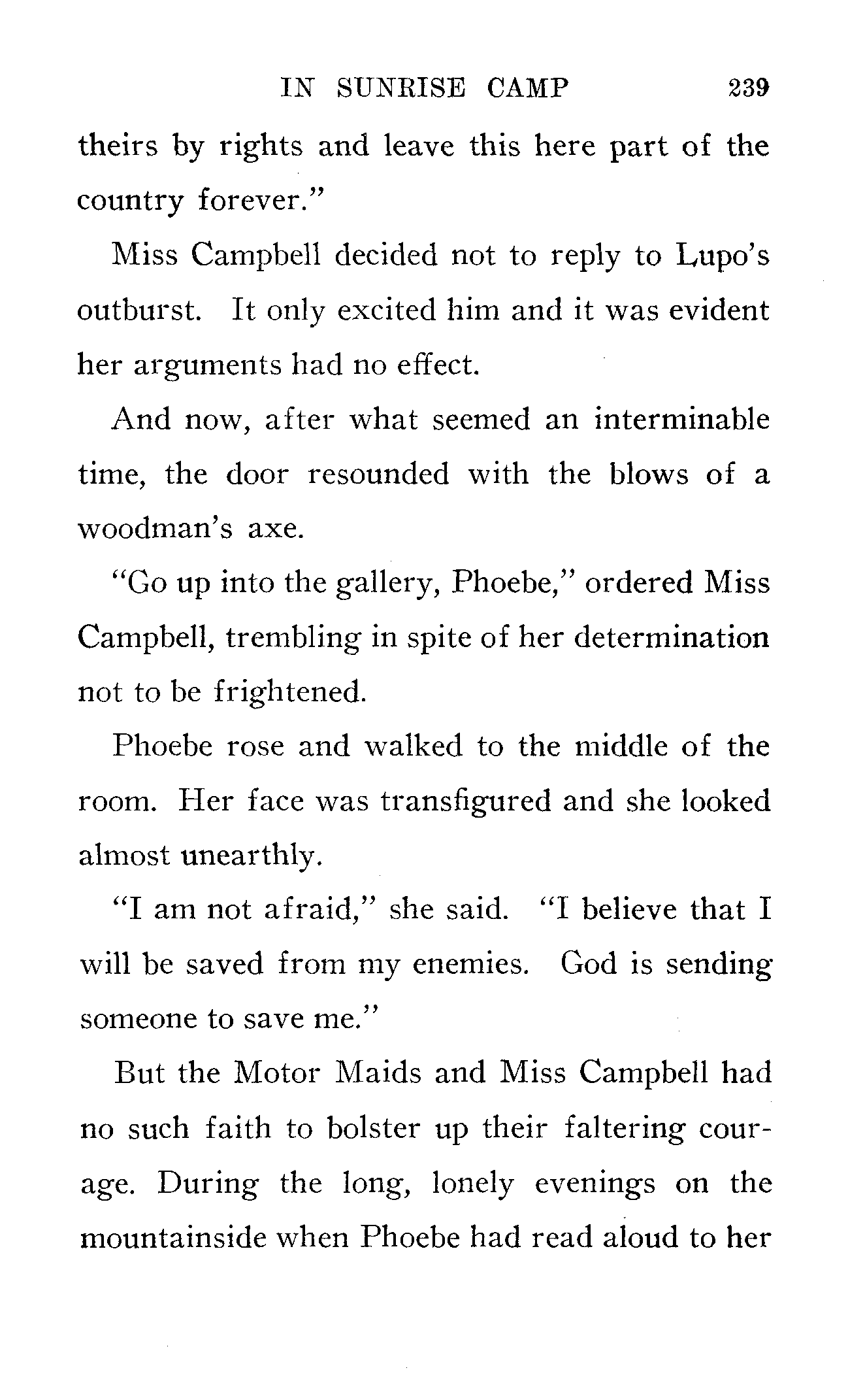 IN SUNRISE CAMP 239

theirs by rights and leave this here part of the country forever."

Miss Campbell decided not to reply to Lupo's outburst. It only excited him and it was evident her arguments had no effect.

And now, after what seemed an interminable time, the door resounded with the blows of a woodman's axe.

"Go up into the gallery, Phoebe," ordered Miss Campbell, trembling in spite of her determination not to be frightened.

Phoebe rose and walked to the middle of the room. Her face was transfigured and she looked almost unearthly.

"I am not afraid," she said. "I believe that I will be saved from my enemies. God is sending someone to save me."

But the Motor Maids and Miss Campbell had no such faith to bolster up their faltering courage. During the long, lonely evenings on the mountainside when Phoebe had read aloud to her